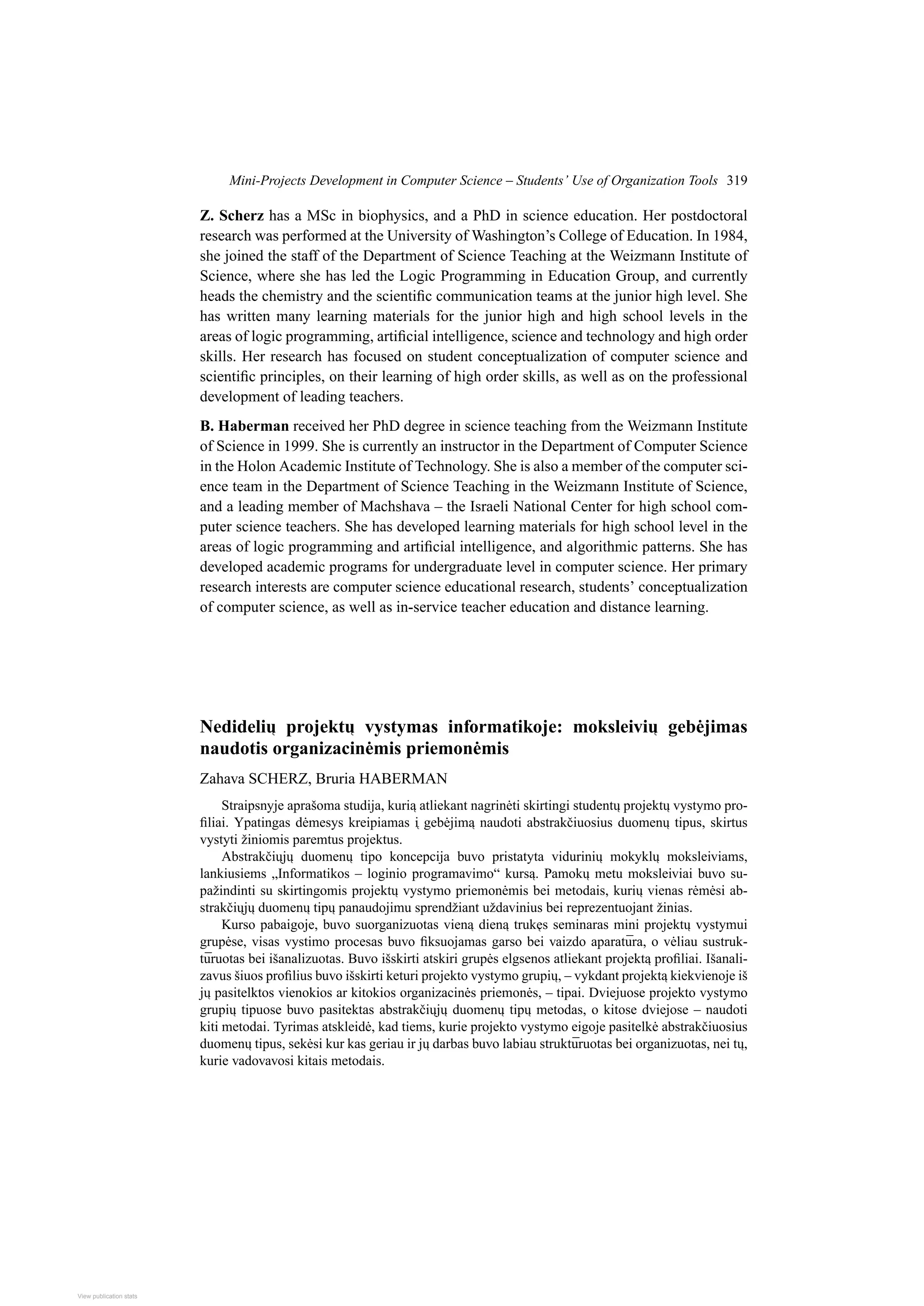 Mini-Projects Development in Computer Science – Students' Use of Organization Tools 319

Z. Scherz has a MSc in biophysics, and a PhD in science education. Her postdoctoral research was performed at the University of Washington's College of Education. In 1984, she joined the staff of the Department of Science Teaching at the Weizmann Institute of Science, where she has led the Logic Programming in Education Group, and currently heads the chemistry and the scientific communication teams at the junior high level. She has written many learning materials for the junior high and high school levels in the areas of logic programming, artificial intelligence, science and technology and high order skills. Her research has focused on student conceptualization of computer science and scientific principles, on their learning of high order skills, as well as on the professional development of leading teachers.

B. Haberman received her PhD degree in science teaching from the Weizmann Institute of Science in 1999. She is currently an instructor in the Department of Computer Science in the Holon Academic Institute of Technology. She is also a member of the computer science team in the Department of Science Teaching in the Weizmann Institute of Science, and a leading member of Machshava – the Israeli National Center for high school computer science teachers. She has developed learning materials for high school level in the areas of logic programming and artificial intelligence, and algorithmic patterns. She has developed academic programs for undergraduate level in computer science. Her primary research interests are computer science educational research, students' conceptualization of computer science, as well as in-service teacher education and distance learning.

Nedidelių projektų vystymas informatikoje: moksleivių gebėjimas naudotis organizacinėmis priemonėmis

Zahava SCHERZ, Bruria HABERMAN

Straipsnyje aprašoma studija, kurią atliekant nagrinėti skirtingi studentų projektų vystymo profiliai. Ypatingas dėmesys kreipiamas į gebėjimą naudoti abstrakčiuosius duomenų tipus, skirtus vystyti žiniomis paremtus projektus.

Abstrakčiųjų duomenų tipo koncepcija buvo pristatyta vidurinių mokyklų moksleiviams, lankiusiems „Informatikos – loginio programavimo“ kursą. Pamokų metu moksleiviai buvo supažindinti su skirtingomis projektų vystymo priemonėmis bei metodais, kurių vienas rėmėsi abstrakčiųjų duomenų tipų panaudojimu sprendžiant uždavinius bei reprezentuojant žinias.

Kurso pabaigoje, buvo suorganizuotas vieną dieną trukęs seminaras mini projektų vystymui grupėse, visas vystimo procesas buvo fiksuojamas garso bei vaizdo aparatūra, o vėliau sustruktūruotas bei išanalizuotas. Buvo išskirti atskiri grupės elgsenos atliekant projektą profiliai. Išanalizavus šiuos profilius buvo išskirti keturi projekto vystymo grupių, – vykdant projektą kiekvienoje iš jų pasitelktos vienokios ar kitokios organizacinės priemonės, – tipai. Dviejuose projekto vystymo grupių tipuose buvo pasitektas abstrakčiųjų duomenų tipų metodas, o kitose dviejose – naudoti kiti metodai. Tyrimas atskleidė, kad tiems, kurie projekto vystymo eigoje pasitelkė abstrakčiuosius duomenų tipus, sekėsi kur kas geriau ir jų darbas buvo labiau struktūruotas bei organizuotas, nei tų, kurie vadovavosi kitais metodais.

View publication stats